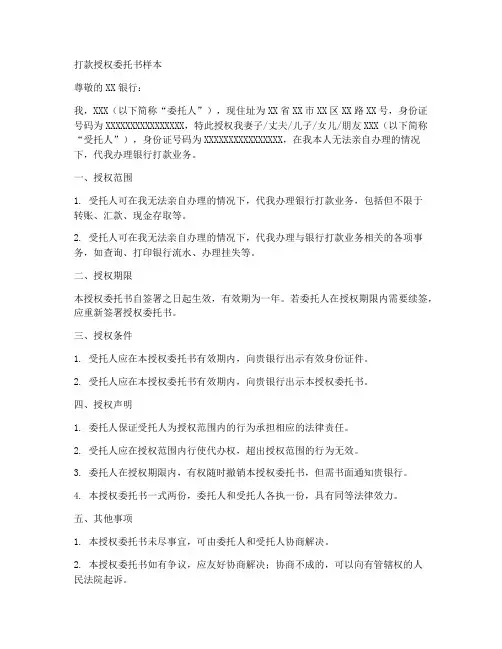 打款授权委托书样本

尊敬的 XX 银行：

我，XXX（以下简称“委托人”），现住址为 XX 省 XX 市 XX 区 XX 路 XX 号，身份证号码为 XXXXXXXXXXXXXXXX，特此授权我妻子/丈夫/儿子/女儿/朋友 XXX（以下简称“受托人”），身份证号码为 XXXXXXXXXXXXXXXX，在我本人无法亲自办理的情况下，代我办理银行打款业务。

一、授权范围

1. 受托人可在我无法亲自办理的情况下，代我办理银行打款业务，包括但不限于转账、汇款、现金存取等。

2. 受托人可在我无法亲自办理的情况下，代我办理与银行打款业务相关的各项事务，如查询、打印银行流水、办理挂失等。

二、授权期限

本授权委托书自签署之日起生效，有效期为一年。若委托人在授权期限内需要续签，应重新签署授权委托书。

三、授权条件

1. 受托人应在本授权委托书有效期内，向贵银行出示有效身份证件。

2. 受托人应在本授权委托书有效期内，向贵银行出示本授权委托书。

四、授权声明

1. 委托人保证受托人为授权范围内的行为承担相应的法律责任。

2. 受托人应在授权范围内行使代办权，超出授权范围的行为无效。

3. 委托人在授权期限内，有权随时撤销本授权委托书，但需书面通知贵银行。

4. 本授权委托书一式两份，委托人和受托人各执一份，具有同等法律效力。

五、其他事项

1. 本授权委托书未尽事宜，可由委托人和受托人协商解决。

2. 本授权委托书如有争议，应友好协商解决；协商不成的，可以向有管辖权的人民法院起诉。